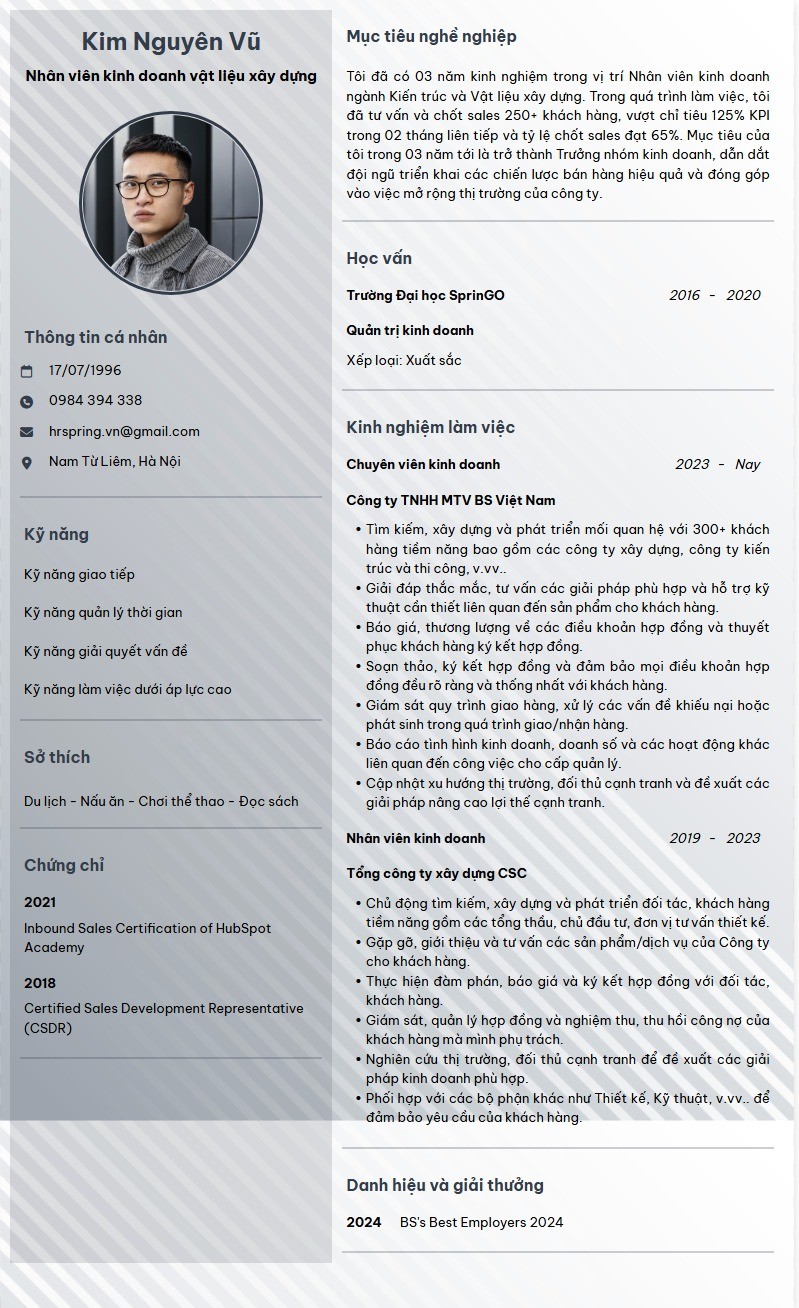 Kim Nguyên Vũ

Nhân viên kinh doanh vật liệu xây dựng

Thông tin cá nhân

17/07/1996

0984 394 338

hrspring.vn@gmail.com

Nam Từ Liêm, Hà Nội

Kỹ năng

Kỹ năng giao tiếp

Kỹ năng quản lý thời gian

Kỹ năng giải quyết vấn đề

Kỹ năng làm việc dưới áp lực cao

Sở thích

Du lịch - Nấu ăn - Chơi thể thao - Đọc sách

Chứng chỉ

2021

Inbound Sales Certification of HubSpot Academy

2018

Certified Sales Development Representative (CSDR)

Mục tiêu nghề nghiệp

Tôi đã có 03 năm kinh nghiệm trong vị trí Nhân viên kinh doanh ngành Kiến trúc và Vật liệu xây dựng. Trong quá trình làm việc, tôi đã tư vấn và chốt sales 250+ khách hàng, vượt chỉ tiêu 125% KPI trong 02 tháng liên tiếp và tỷ lệ chốt sales đạt 65%. Mục tiêu của tôi trong 03 năm tới là trở thành Trưởng nhóm kinh doanh, dẫn dắt đội ngũ triển khai các chiến lược bán hàng hiệu quả và đóng góp vào việc mở rộng thị trường của công ty.

Học vấn

Trường Đại học SprinGO 2016 - 2020

Quản trị kinh doanh

Xếp loại: Xuất sắc

Kinh nghiệm làm việc

Chuyên viên kinh doanh 2023 - Nay

Công ty TNHH MTV BS Việt Nam

• Tìm kiếm, xây dựng và phát triển mối quan hệ với 300+ khách hàng tiềm năng bao gồm các công ty xây dựng, công ty kiến trúc và thi công, v.vv..
• Giải đáp thắc mắc, tư vấn các giải pháp phù hợp và hỗ trợ kỹ thuật cần thiết liên quan đến sản phẩm cho khách hàng.
• Báo giá, thương lượng về các điều khoản hợp đồng và thuyết phục khách hàng ký kết hợp đồng.
• Soạn thảo, ký kết hợp đồng và đảm bảo mọi điều khoản hợp đồng đều rõ ràng và thống nhất với khách hàng.
• Giám sát quy trình giao hàng, xử lý các vấn đề khiếu nại hoặc phát sinh trong quá trình giao/nhận hàng.
• Báo cáo tình hình kinh doanh, doanh số và các hoạt động khác liên quan đến công việc cho cấp quản lý.
• Cập nhật xu hướng thị trường, đối thủ cạnh tranh và đề xuất các giải pháp nâng cao lợi thế cạnh tranh.

Nhân viên kinh doanh 2019 - 2023

Tổng công ty xây dựng CSC

• Chủ động tìm kiếm, xây dựng và phát triển đối tác, khách hàng tiềm năng gồm các tổng thầu, chủ đầu tư, đơn vị tư vấn thiết kế.
• Gặp gỡ, giới thiệu và tư vấn các sản phẩm/dịch vụ của Công ty cho khách hàng.
• Thực hiện đàm phán, báo giá và ký kết hợp đồng với đối tác, khách hàng.
• Giám sát, quản lý hợp đồng và nghiệm thu, thu hồi công nợ của khách hàng mà mình phụ trách.
• Nghiên cứu thị trường, đối thủ cạnh tranh để đề xuất các giải pháp kinh doanh phù hợp.
• Phối hợp với các bộ phận khác như Thiết kế, Kỹ thuật, v.vv.. để đảm bảo yêu cầu của khách hàng.

Danh hiệu và giải thưởng

2024 BS's Best Employers 2024